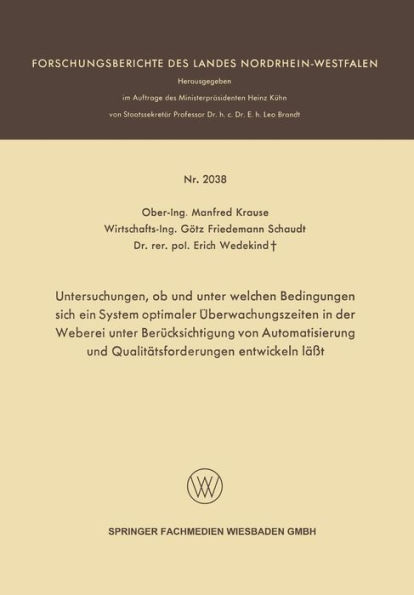 FORSCHUNGSBERICHTE DES LANDES NORDRHEIN-WESTFALEN

Herausgegeben

im Auftrage des Ministerpräsidenten Heinz Kühn

von Staatssekretär Professor Dr. h. c. Dr. E. h. Leo Brandt

Nr. 2038

Ober-Ing. Manfred Krause
Wirtschafts-Ing. Götz Friedemann Schaudt
Dr. rer. pol. Erich Wedekind †

Untersuchungen, ob und unter welchen Bedingungen sich ein System optimaler Überwachungszeiten in der Weberei unter Berücksichtigung von Automatisierung und Qualitätsforderungen entwickeln läßt

SPRINGER FACHMEDIEN WIESBADEN GMBH